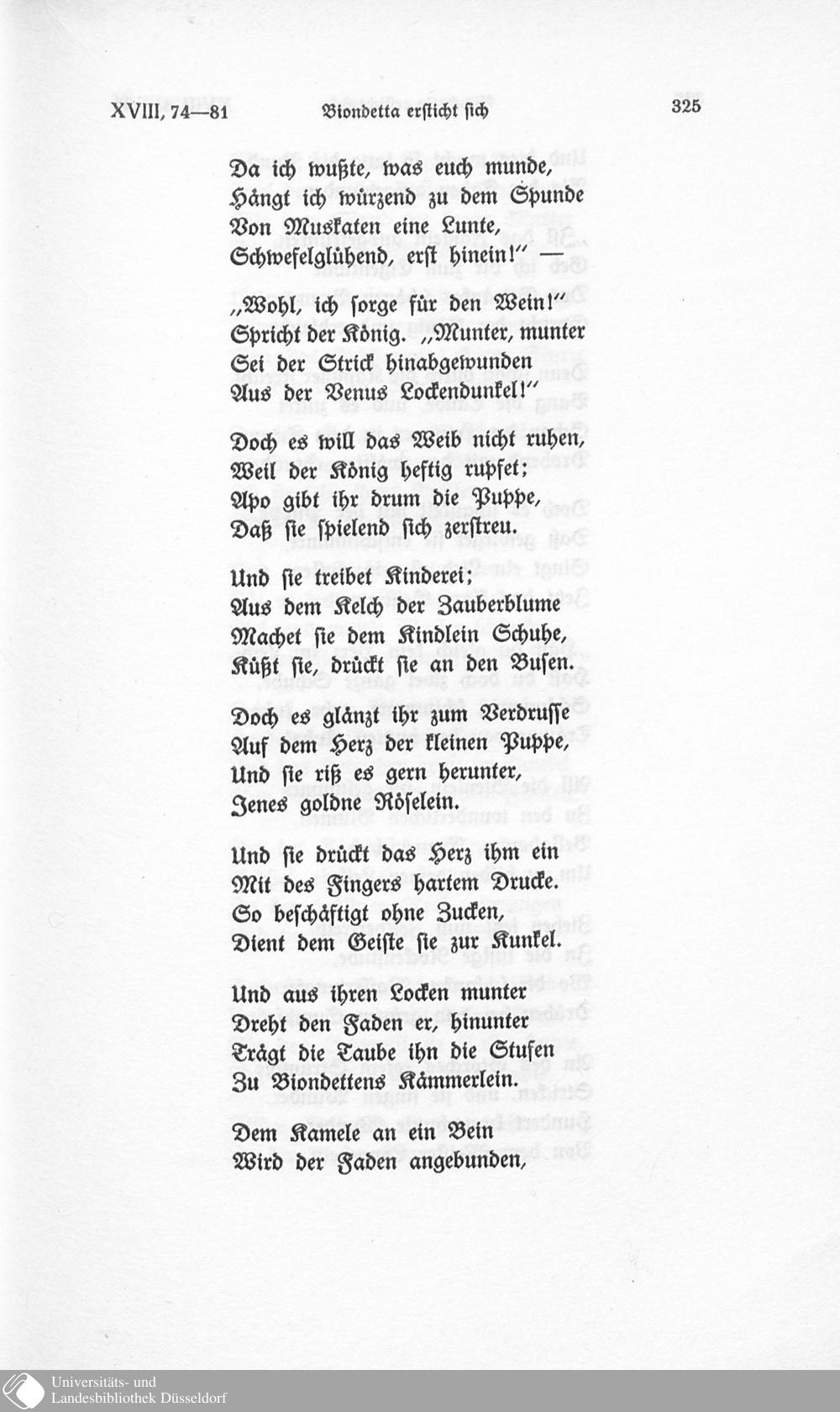 XVIII, 74—81 Biondetta ersticht sich 325

Da ich wußte, was euch munde,
Hängt ich würzend zu dem Spunde
Von Muskaten eine Lunte,
Schwefelglühend, erst hinein!" —

„Wohl, ich sorge für den Wein!"
Spricht der König. „Munter, munter
Sei der Strick hinabgewunden
Aus der Venus Lockendunkel!"

Doch es will das Weib nicht ruhen,
Weil der König heftig rupfet;
Apo gibt ihr drum die Puppe,
Daß sie spielend sich zerstreu.

Und sie treibet Kinderei;
Aus dem Kelch der Zauberblume
Machet sie dem Kindlein Schuhe,
Küßt sie, drückt sie an den Busen.

Doch es glänzt ihr zum Verdrusse
Auf dem Herz der kleinen Puppe,
Und sie riß es gern herunter,
Jenes goldne Röselein.

Und sie drückt das Herz ihm ein
Mit des Fingers hartem Drucke.
So beschäftigt ohne Zucken,
Dient dem Geiste sie zur Kunkel.

Und aus ihren Locken munter
Dreht den Faden er, hinunter
Trägt die Taube ihn die Stufen
Zu Biondettens Kämmerlein.

Dem Kamele an ein Bein
Wird der Faden angebunden,

Universitäts- und Landesbibliothek Düsseldorf